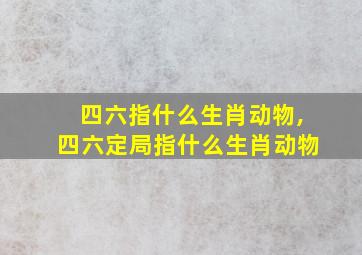 四六指什么生肖动物，
四六定局指什么生肖动物